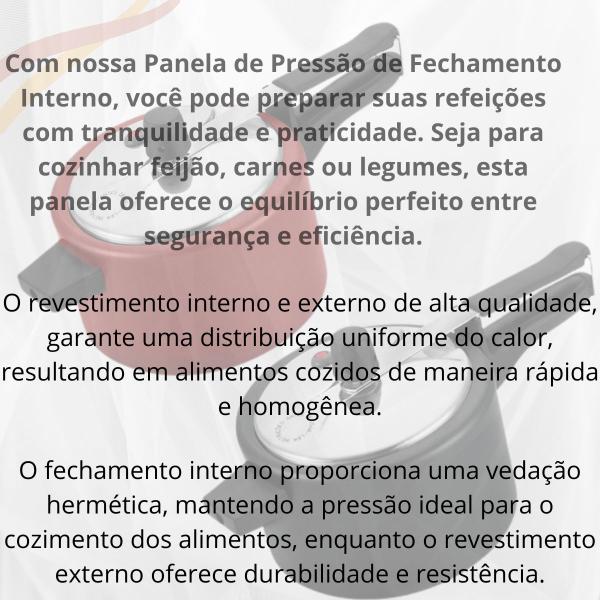 Com nossa Panela de Pressão de Fechamento Interno, você pode preparar suas refeições com tranquilidade e praticidade. Seja para cozinhar feijão, carnes ou legumes, esta panela oferece o equilíbrio perfeito entre segurança e eficiência.

O revestimento interno e externo de alta qualidade, garante uma distribuição uniforme do calor, resultando em alimentos cozidos de maneira rápida e homogênea.

O fechamento interno proporciona uma vedação hermética, mantendo a pressão ideal para o cozimento dos alimentos, enquanto o revestimento externo oferece durabilidade e resistência.